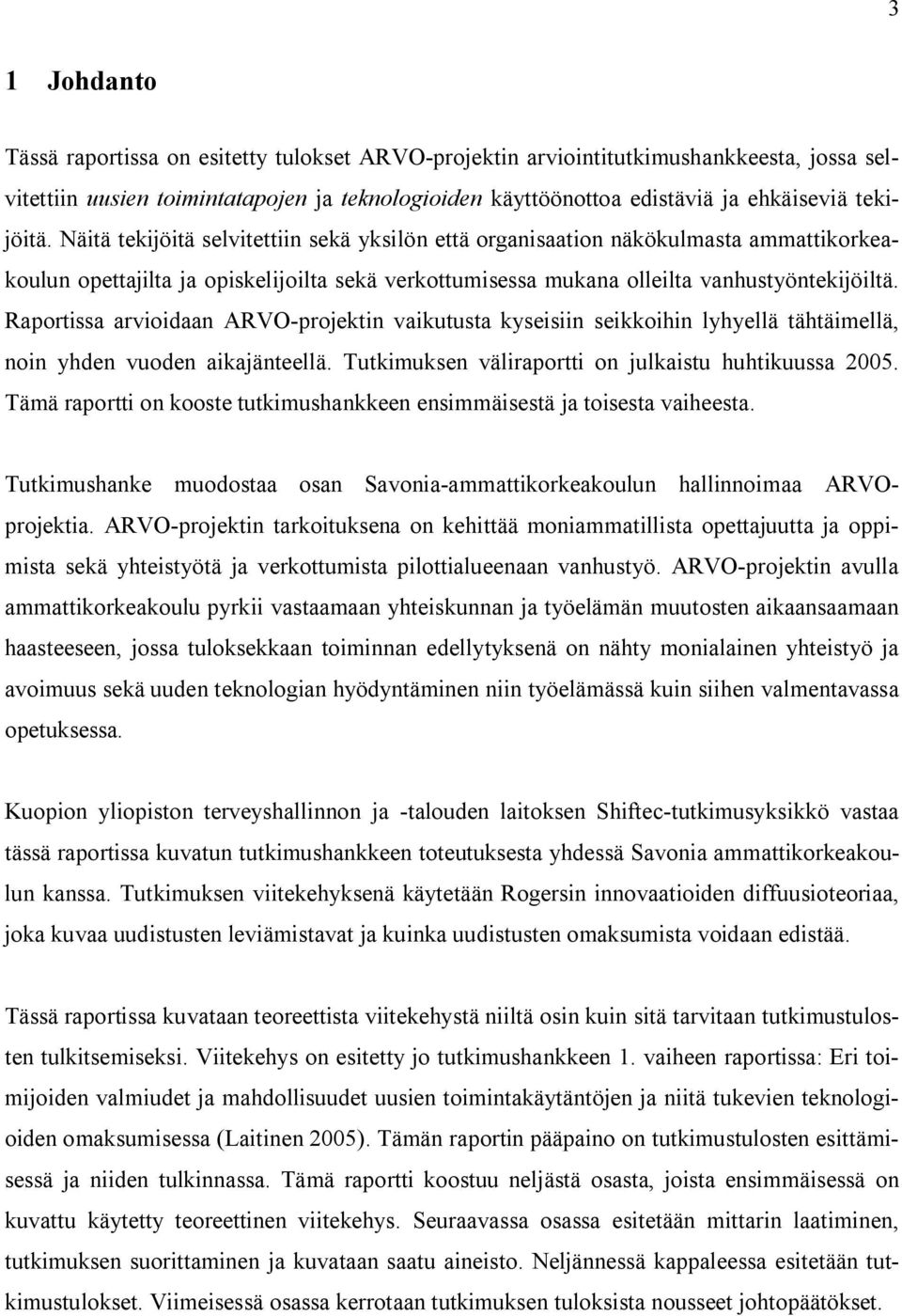 3

1 Johdanto

Tässä raportissa on esitetty tulokset ARVO-projektin arviointitutkimushankkeesta, jossa selvitettiin uusien toimintatapojen ja teknologioiden käyttöönottoa edistäviä ja ehkäiseviä tekijöitä. Näitä tekijöitä selvitettiin sekä yksilön että organisaation näkökulmasta ammattikorkeakoulun opettajilta ja opiskelijoilta sekä verkottumisessa mukana olleilta vanhustyöntekijöiltä. Raportissa arvioidaan ARVO-projektin vaikutusta kyseisiin seikkoihin lyhyellä tähtäimellä, noin yhden vuoden aikajänteellä. Tutkimuksen väliraportti on julkaistu huhtikuussa 2005. Tämä raportti on kooste tutkimushankkeen ensimmäisestä ja toisesta vaiheesta.

Tutkimushanke muodostaa osan Savonia-ammattikorkeakoulun hallinnoimaa ARVO-projektia. ARVO-projektin tarkoituksena on kehittää moniammatillista opettajuutta ja oppimista sekä yhteistyötä ja verkottumista pilottialueenaan vanhustyö. ARVO-projektin avulla ammattikorkeakoulu pyrkii vastaamaan yhteiskunnan ja työelämän muutosten aikaansaamaan haasteeseen, jossa tuloksekkaan toiminnan edellytyksenä on nähty monialainen yhteistyö ja avoimuus sekä uuden teknologian hyödyntäminen niin työelämässä kuin siihen valmentavassa opetuksessa.

Kuopion yliopiston terveyshallinnon ja -talouden laitoksen Shiftec-tutkimusyksikkö vastaa tässä raportissa kuvatun tutkimushankkeen toteutuksesta yhdessä Savonia ammattikorkeakoulun kanssa. Tutkimuksen viitekehyksenä käytetään Rogersin innovaatioiden diffuusioteoriaa, joka kuvaa uudistusten leviämistavat ja kuinka uudistusten omaksumista voidaan edistää.

Tässä raportissa kuvataan teoreettista viitekehystä niiltä osin kuin sitä tarvitaan tutkimustulosten tulkitsemiseksi. Viitekehys on esitetty jo tutkimushankkeen 1. vaiheen raportissa: Eri toimijoiden valmiudet ja mahdollisuudet uusien toimintakäytäntöjen ja niitä tukevien teknologioiden omaksumisessa (Laitinen 2005). Tämän raportin pääpaino on tutkimustulosten esittämisessä ja niiden tulkinnassa. Tämä raportti koostuu neljästä osasta, joista ensimmäisessä on kuvattu käytetty teoreettinen viitekehys. Seuraavassa osassa esitetään mittarin laatiminen, tutkimuksen suorittaminen ja kuvataan saatu aineisto. Neljännessä kappaleessa esitetään tutkimustulokset. Viimeisessä osassa kerrotaan tutkimuksen tuloksista nousseet johtopäätökset.